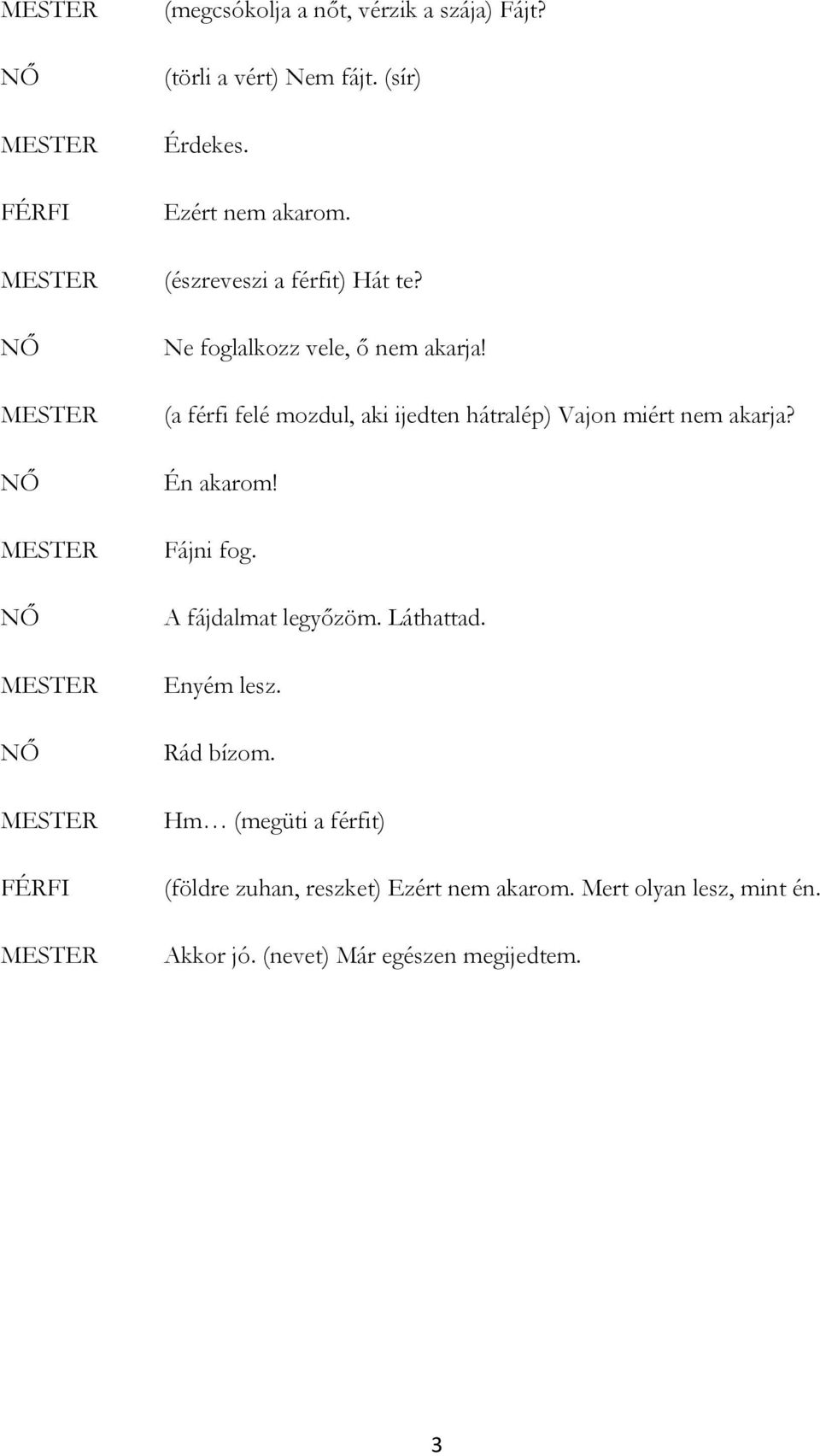 MESTER (megcsókolja a nőt, vérzik a szája) Fájt?

NŐ (törli a vért) Nem fájt. (sír)

MESTER Érdekes.

FÉRFI Ezért nem akarom.

MESTER (észreveszi a férfit) Hát te?

NŐ Ne foglalkozz vele, ő nem akarja!

MESTER (a férfi felé mozdul, aki ijedten hátralép) Vajon miért nem akarja?

NŐ Én akarom!

MESTER Fájni fog.

NŐ A fájdalmat legyőzöm. Láthattad.

MESTER Enyém lesz.

NŐ Rád bízom.

MESTER Hm… (megüti a férfit)

FÉRFI (földre zuhan, reszket) Ezért nem akarom. Mert olyan lesz, mint én.

MESTER Akkor jó. (nevet) Már egészen megijedtem.

3